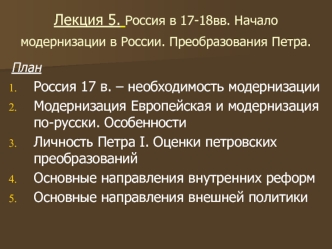 Лекция 5. Россия в 17-18вв. Начало модернизации в России. Преобразования Петра.

План

1. Россия 17 в. – необходимость модернизации
2. Модернизация Европейская и модернизация по-русски. Особенности
3. Личность Петра I. Оценки петровских преобразований
4. Основные направления внутренних реформ
5. Основные направления внешней политики